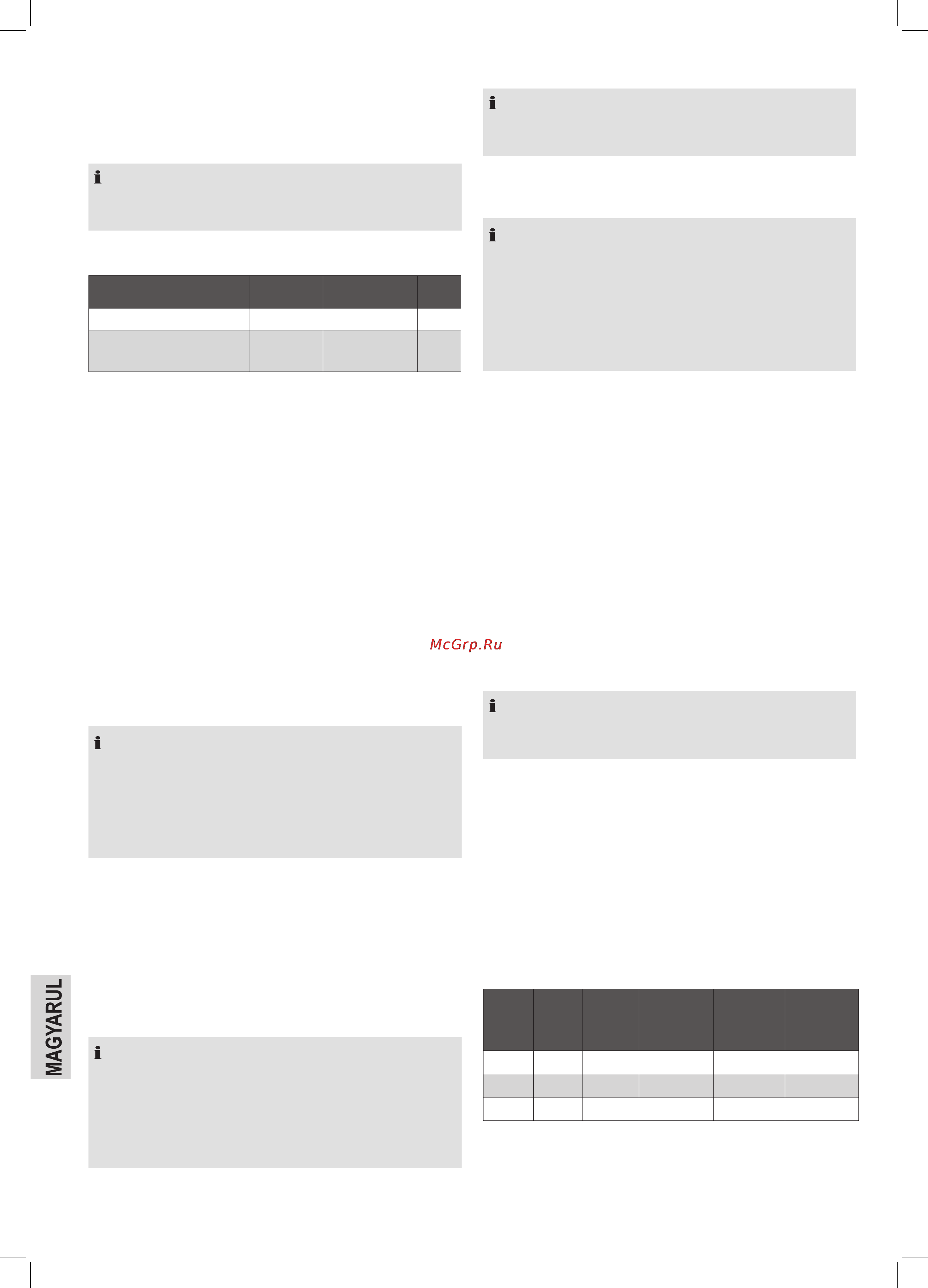 McGrp.Ru

MAGYARUL